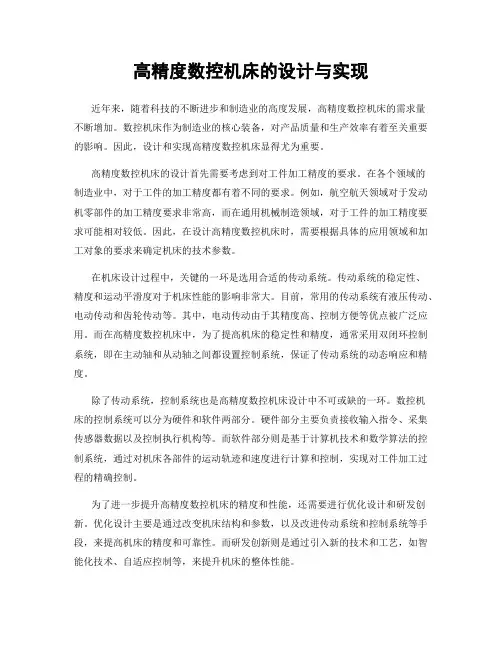 高精度数控机床的设计与实现

近年来，随着科技的不断进步和制造业的高度发展，高精度数控机床的需求量不断增加。数控机床作为制造业的核心装备，对产品质量和生产效率有着至关重要的影响。因此，设计和实现高精度数控机床显得尤为重要。

高精度数控机床的设计首先需要考虑到对工件加工精度的要求。在各个领域的制造业中，对于工件的加工精度都有着不同的要求。例如，航空航天领域对于发动机零部件的加工精度要求非常高，而在通用机械制造领域，对于工件的加工精度要求可能相对较低。因此，在设计高精度数控机床时，需要根据具体的应用领域和加工对象的要求来确定机床的技术参数。

在机床设计过程中，关键的一环是选用合适的传动系统。传动系统的稳定性、精度和运动平滑度对于机床性能的影响非常大。目前，常用的传动系统有液压传动、电动传动和齿轮传动等。其中，电动传动由于其精度高、控制方便等优点被广泛应用。而在高精度数控机床中，为了提高机床的稳定性和精度，通常采用双闭环控制系统，即在主动轴和从动轴之间都设置控制系统，保证了传动系统的动态响应和精度。

除了传动系统，控制系统也是高精度数控机床设计中不可或缺的一环。数控机床的控制系统可以分为硬件和软件两部分。硬件部分主要负责接收输入指令、采集传感器数据以及控制执行机构等。而软件部分则是基于计算机技术和数学算法的控制系统，通过对机床各部件的运动轨迹和速度进行计算和控制，实现对工件加工过程的精确控制。

为了进一步提升高精度数控机床的精度和性能，还需要进行优化设计和研发创新。优化设计主要是通过改变机床结构和参数，以及改进传动系统和控制系统等手段，来提高机床的精度和可靠性。而研发创新则是通过引入新的技术和工艺，如智能化技术、自适应控制等，来提升机床的整体性能。